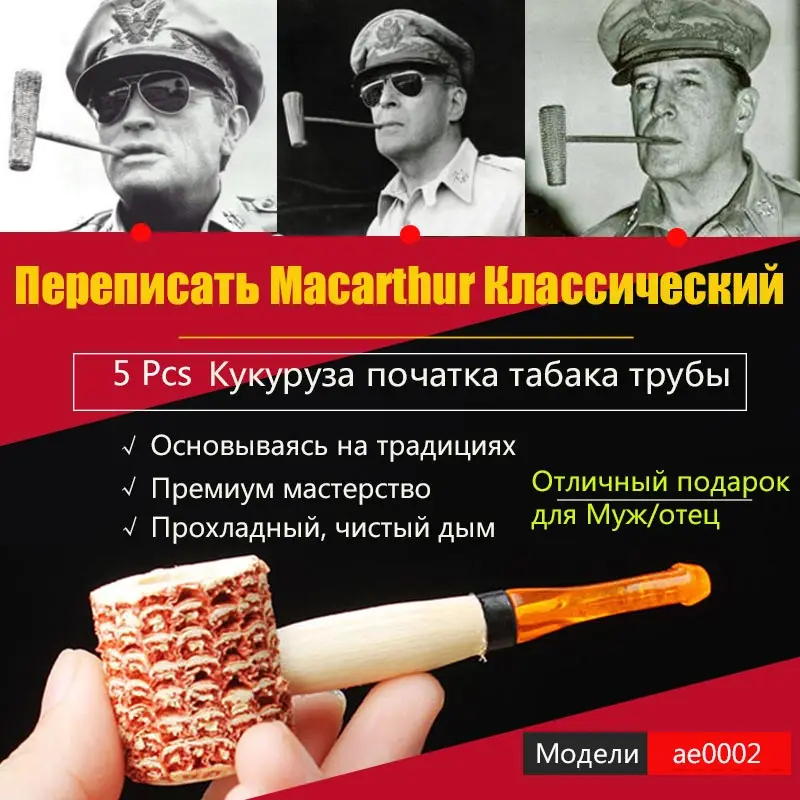 Переписать Macarthur Классический

5 Pcs Кукуруза початка табака трубы

√ Основываясь на традициях
√ Премиум мастерство
√ Прохладный, чистый дым

Отличный подарок для Муж/отец

Модели ae0002